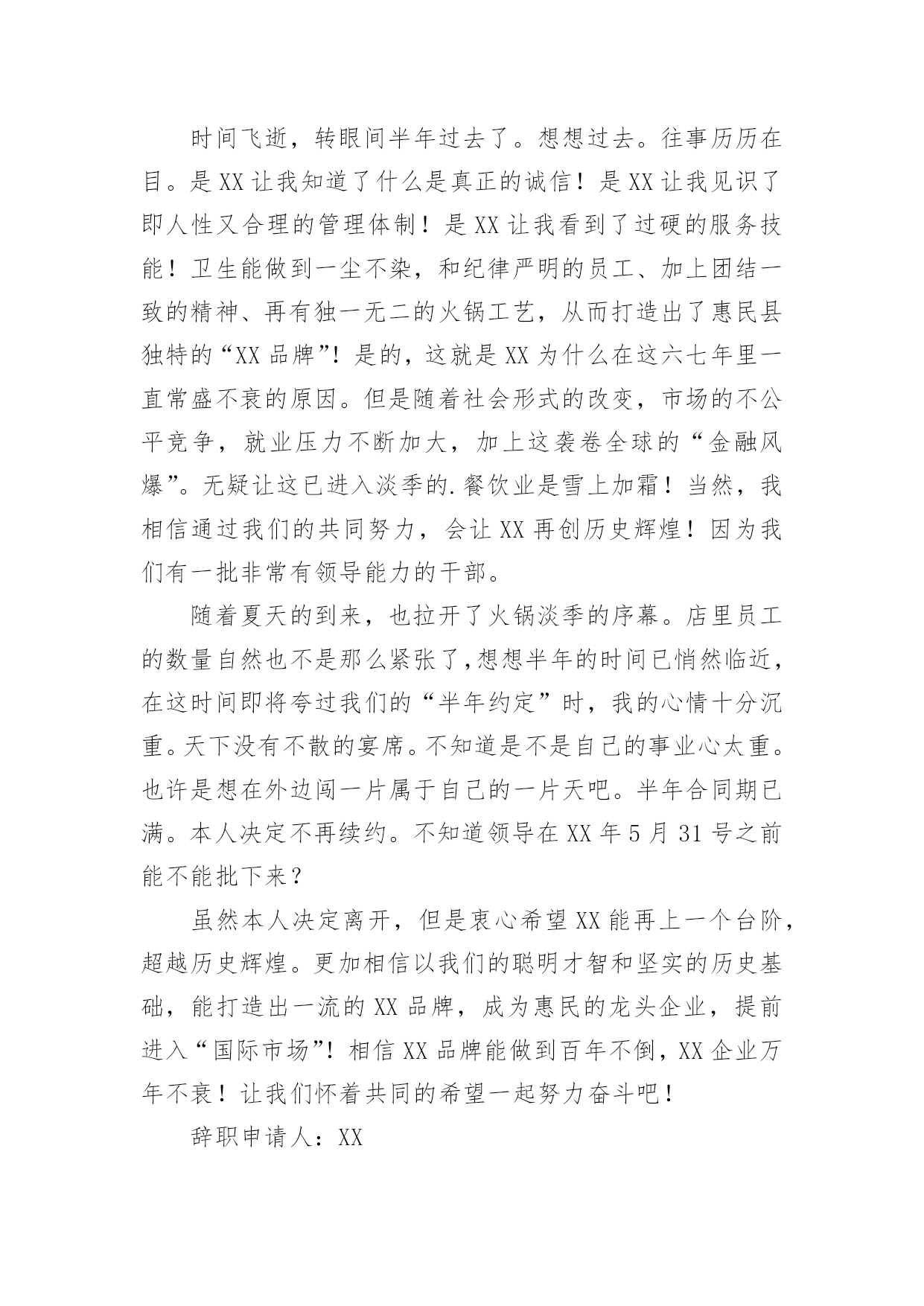 时间飞逝，转眼间半年过去了。想想过去。往事历历在目。是XX让我知道了什么是真正的诚信！是XX让我见识了即人性又合理的管理体制！是XX让我看到了过硬的服务技能！卫生能做到一尘不染，和纪律严明的员工、加上团结一致的精神、再有独一无二的火锅工艺，从而打造出了惠民县独特的“XX品牌”！是的，这就是XX为什么在这六七年里一直常盛不衰的原因。但是随着社会形式的改变，市场的不公平竞争，就业压力不断加大，加上这袭卷全球的“金融风爆”。无疑让这已进入淡季的.餐饮业是雪上加霜！当然，我相信通过我们的共同努力，会让XX再创历史辉煌！因为我们有一批非常有领导能力的干部。

随着夏天的到来，也拉开了火锅淡季的序幕。店里员工的数量自然也不是那么紧张了,想想半年的时间已悄然临近，在这时间即将夸过我们的“半年约定”时，我的心情十分沉重。天下没有不散的宴席。不知道是不是自己的事业心太重。也许是想在外边闯一片属于自己的一片天吧。半年合同期已满。本人决定不再续约。不知道领导在XX年5月31号之前能不能批下来？

虽然本人决定离开，但是衷心希望XX能再上一个台阶，超越历史辉煌。更加相信以我们的聪明才智和坚实的历史基础，能打造出一流的XX品牌，成为惠民的龙头企业，提前进入“国际市场”！相信XX品牌能做到百年不倒，XX企业万年不衰！让我们怀着共同的希望一起努力奋斗吧！

辞职申请人：XX